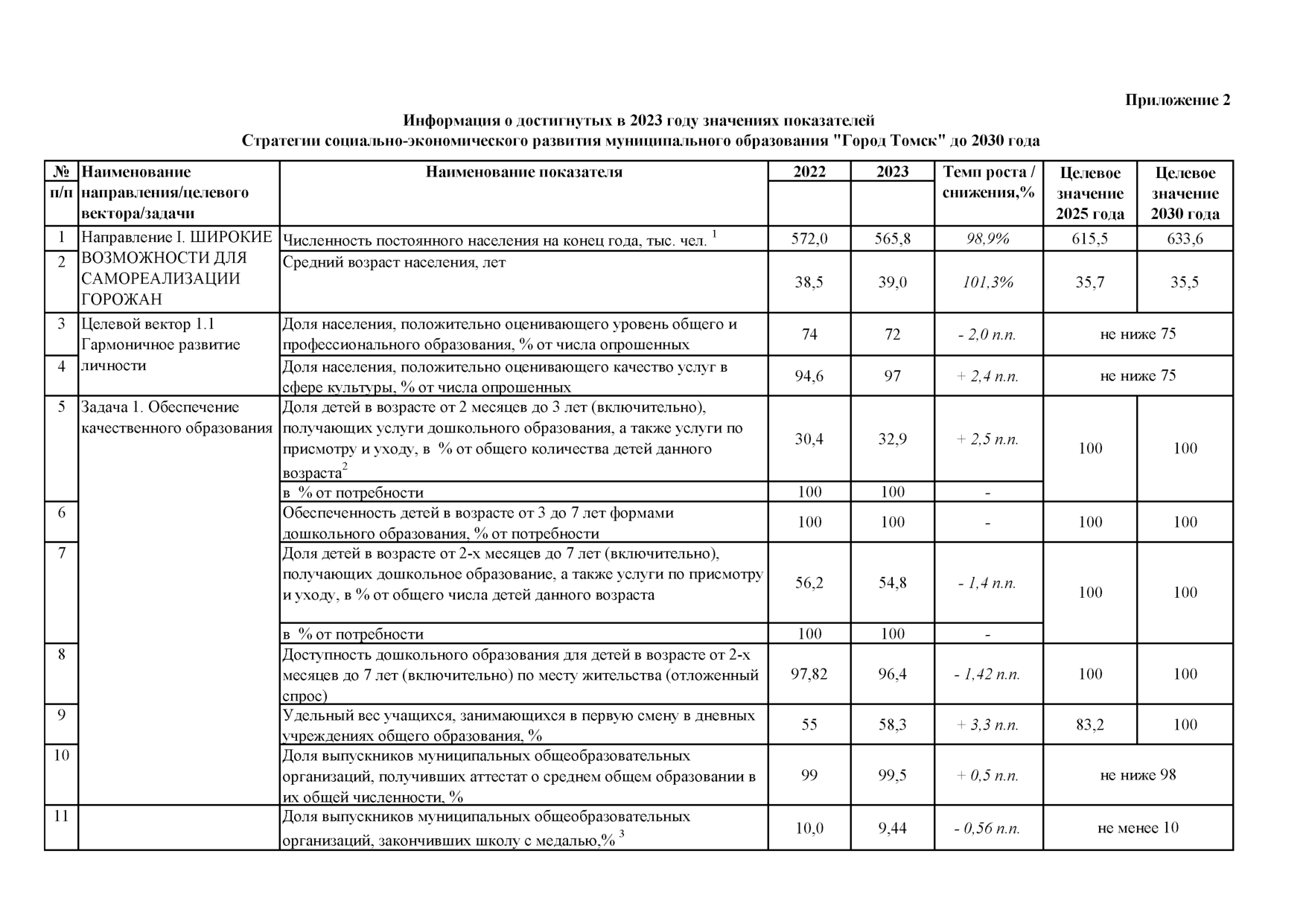 Приложение 2

Информация о достигнутых в 2023 году значениях показателей
Стратегии социально-экономического развития муниципального образования "Город Томск" до 2030 года

| № п/п | Наименование направления/целевого вектора/задачи | Наименование показателя | 2022 | 2023 | Темп роста / снижения,% | Целевое значение 2025 года | Целевое значение 2030 года |
|---|---|---|---|---|---|---|---|
| 1 | Направление I. ШИРОКИЕ ВОЗМОЖНОСТИ ДЛЯ САМОРЕАЛИЗАЦИИ ГОРОЖАН | Численность постоянного населения на конец года, тыс. чел. $^1$ | 572,0 | 565,8 | 98,9% | 615,5 | 633,6 |
| 2 | | Средний возраст населения, лет | 38,5 | 39,0 | 101,3% | 35,7 | 35,5 |
| 3 | Целевой вектор 1.1 Гармоничное развитие личности | Доля населения, положительно оценивающего уровень общего и профессионального образования, % от числа опрошенных | 74 | 72 | - 2,0 п.п. | не ниже 75 | |
| 4 | | Доля населения, положительно оценивающего качество услуг в сфере культуры, % от числа опрошенных | 94,6 | 97 | + 2,4 п.п. | не ниже 75 | |
| 5 | Задача 1. Обеспечение качественного образования | Доля детей в возрасте от 2 месяцев до 3 лет (включительно), получающих услуги дошкольного образования, а также услуги по присмотру и уходу, в % от общего количества детей данного возраста$^2$ | 30,4 | 32,9 | + 2,5 п.п. | 100 | 100 |
| | | в % от потребности | 100 | 100 | - | | |
| 6 | | Обеспеченность детей в возрасте от 3 до 7 лет формами дошкольного образования, % от потребности | 100 | 100 | - | 100 | 100 |
| 7 | | Доля детей в возрасте от 2-х месяцев до 7 лет (включительно), получающих дошкольное образование, а также услуги по присмотру и уходу, в % от общего числа детей данного возраста | 56,2 | 54,8 | - 1,4 п.п. | 100 | 100 |
| | | в % от потребности | 100 | 100 | - | | |
| 8 | | Доступность дошкольного образования для детей в возрасте от 2-х месяцев до 7 лет (включительно) по месту жительства (отложенный спрос) | 97,82 | 96,4 | - 1,42 п.п. | 100 | 100 |
| 9 | | Удельный вес учащихся, занимающихся в первую смену в дневных учреждениях общего образования, % | 55 | 58,3 | + 3,3 п.п. | 83,2 | 100 |
| 10 | | Доля выпускников муниципальных общеобразовательных организаций, получивших аттестат о среднем общем образовании в их общей численности, % | 99 | 99,5 | + 0,5 п.п. | не ниже 98 | |
| 11 | | Доля выпускников муниципальных общеобразовательных организаций, закончивших школу с медалью,% $^3$ | 10,0 | 9,44 | - 0,56 п.п. | не менее 10 | |